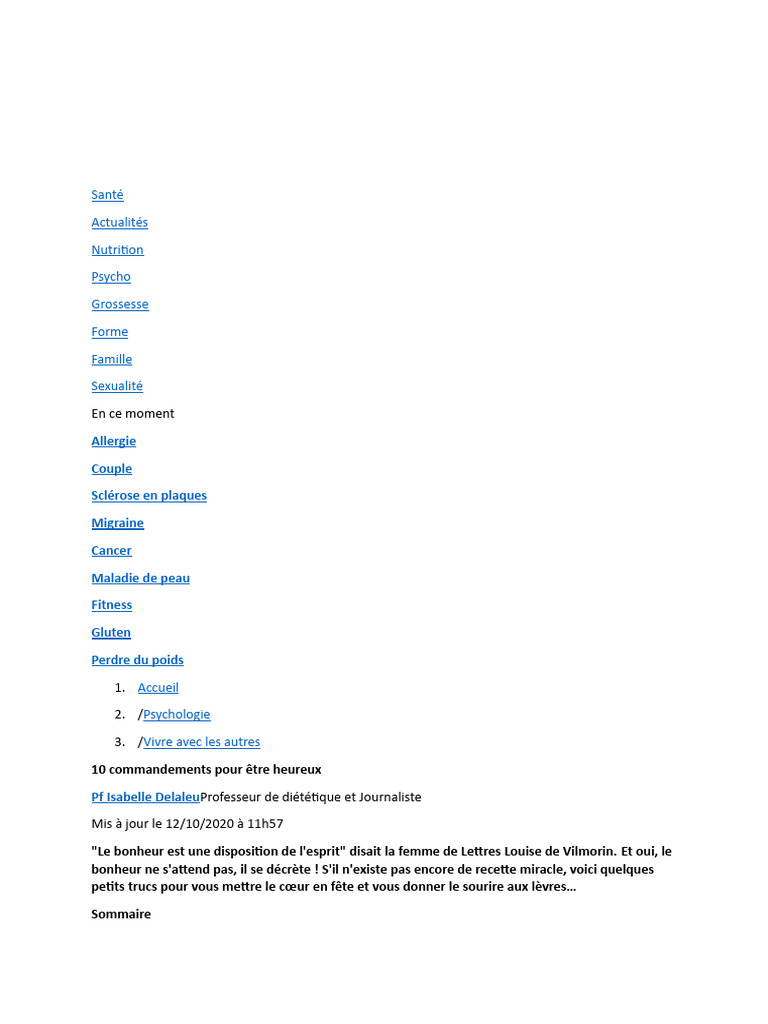 Santé

Actualités

Nutrition

Psycho

Grossesse

Forme

Famille

Sexualité

En ce moment

Allergie

Couple

Sclérose en plaques

Migraine

Cancer

Maladie de peau

Fitness

Gluten

Perdre du poids

1. Accueil
2. /Psychologie
3. /Vivre avec les autres

10 commandements pour être heureux

Pf Isabelle DelaleuProfesseur de diététique et Journaliste

Mis à jour le 12/10/2020 à 11h57

"Le bonheur est une disposition de l'esprit" disait la femme de Lettres Louise de Vilmorin. Et oui, le bonheur ne s'attend pas, il se décrète ! S'il n'existe pas encore de recette miracle, voici quelques petits trucs pour vous mettre le cœur en fête et vous donner le sourire aux lèvres...

Sommaire